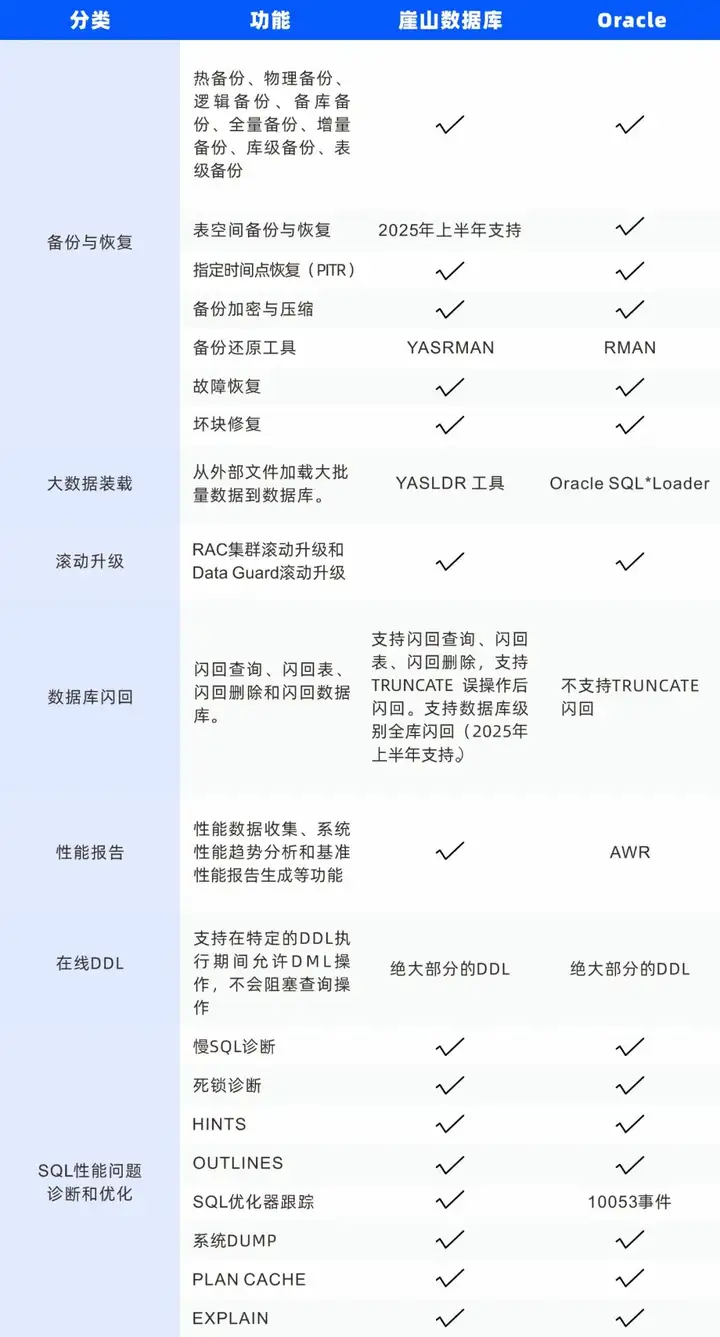 | 分类 | 功能 | 崖山数据库 | Oracle |
|---|---|---|---|
| 备份与恢复 | 热备份、物理备份、逻辑备份、备库备份、全量备份、增量备份、库级备份、表级备份 | ✓ | ✓ |
| | 表空间备份与恢复 | 2025年上半年支持 | ✓ |
| | 指定时间点恢复（PITR） | ✓ | ✓ |
| | 备份加密与压缩 | ✓ | ✓ |
| | 备份还原工具 | YASRMAN | RMAN |
| | 故障恢复 | ✓ | ✓ |
| | 坏块修复 | ✓ | ✓ |
| 大数据装载 | 从外部文件加载大批量数据到数据库。 | YASLDR 工具 | Oracle SQL*Loader |
| 滚动升级 | RAC集群滚动升级和Data Guard滚动升级 | ✓ | ✓ |
| 数据库闪回 | 闪回查询、闪回表、闪回删除和闪回数据库。 | 支持闪回查询、闪回表、闪回删除，支持TRUNCATE 误操作后闪回。支持数据库级别全库闪回（2025年上半年支持） | 不支持TRUNCATE闪回 |
| 性能报告 | 性能数据收集、系统性能趋势分析和基准性能报告生成等功能 | ✓ | AWR |
| 在线DDL | 支持在特定的DDL执行期间允许DML操作，不会阻塞查询操作 | 绝大部分的DDL | 绝大部分的DDL |
| SQL性能问题诊断和优化 | 慢SQL诊断 | ✓ | ✓ |
| | 死锁诊断 | ✓ | ✓ |
| | HINTS | ✓ | ✓ |
| | OUTLINES | ✓ | ✓ |
| | SQL优化器跟踪 | ✓ | 10053事件 |
| | 系统DUMP | ✓ | ✓ |
| | PLAN CACHE | ✓ | ✓ |
| | EXPLAIN | ✓ | ✓ |